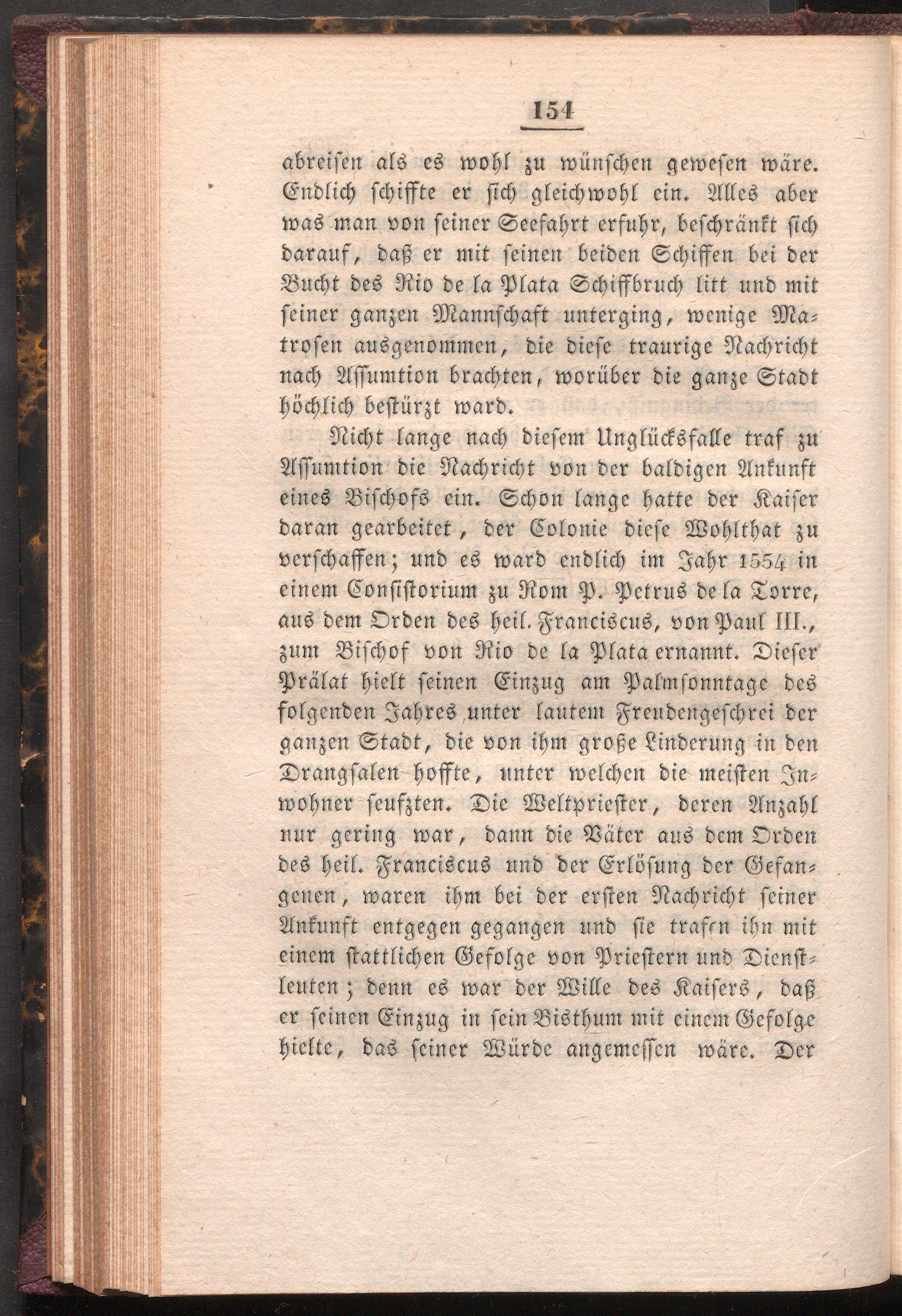 154

abreisen als es wohl zu wünschen gewesen wäre. Endlich schiffte er sich gleichwohl ein. Alles aber was man von seiner Seefahrt erfuhr, beschränkt sich darauf, daß er mit seinen beiden Schiffen bei der Bucht des Rio de la Plata Schiffbruch litt und mit seiner ganzen Mannschaft unterging, wenige Matrosen ausgenommen, die diese traurige Nachricht nach Assumtion brachten, worüber die ganze Stadt höchlich bestürzt ward.

Nicht lange nach diesem Unglücksfalle traf zu Assumtion die Nachricht von der baldigen Ankunft eines Bischofs ein. Schon lange hatte der Kaiser daran gearbeitet, der Colonie diese Wohlthat zu verschaffen; und es ward endlich im Jahr 1554 in einem Consistorium zu Rom P. Petrus de la Torre, aus dem Orden des heil. Franciscus, von Paul III., zum Bischof von Rio de la Plata ernannt. Dieser Prälat hielt seinen Einzug am Palmsonntage des folgenden Jahres unter lautem Freudengeschrei der ganzen Stadt, die von ihm große Linderung in den Drangsalen hoffte, unter welchen die meisten Inwohner seufzten. Die Weltpriester, deren Anzahl nur gering war, dann die Väter aus dem Orden des heil. Franciscus und der Erlösung der Gefangenen, waren ihm bei der ersten Nachricht seiner Ankunft entgegen gegangen und sie trafen ihn mit einem stattlichen Gefolge von Priestern und Dienstleuten; denn es war der Wille des Kaisers, daß er seinen Einzug in sein Bisthum mit einem Gefolge hielte, das seiner Würde angemessen wäre. Der